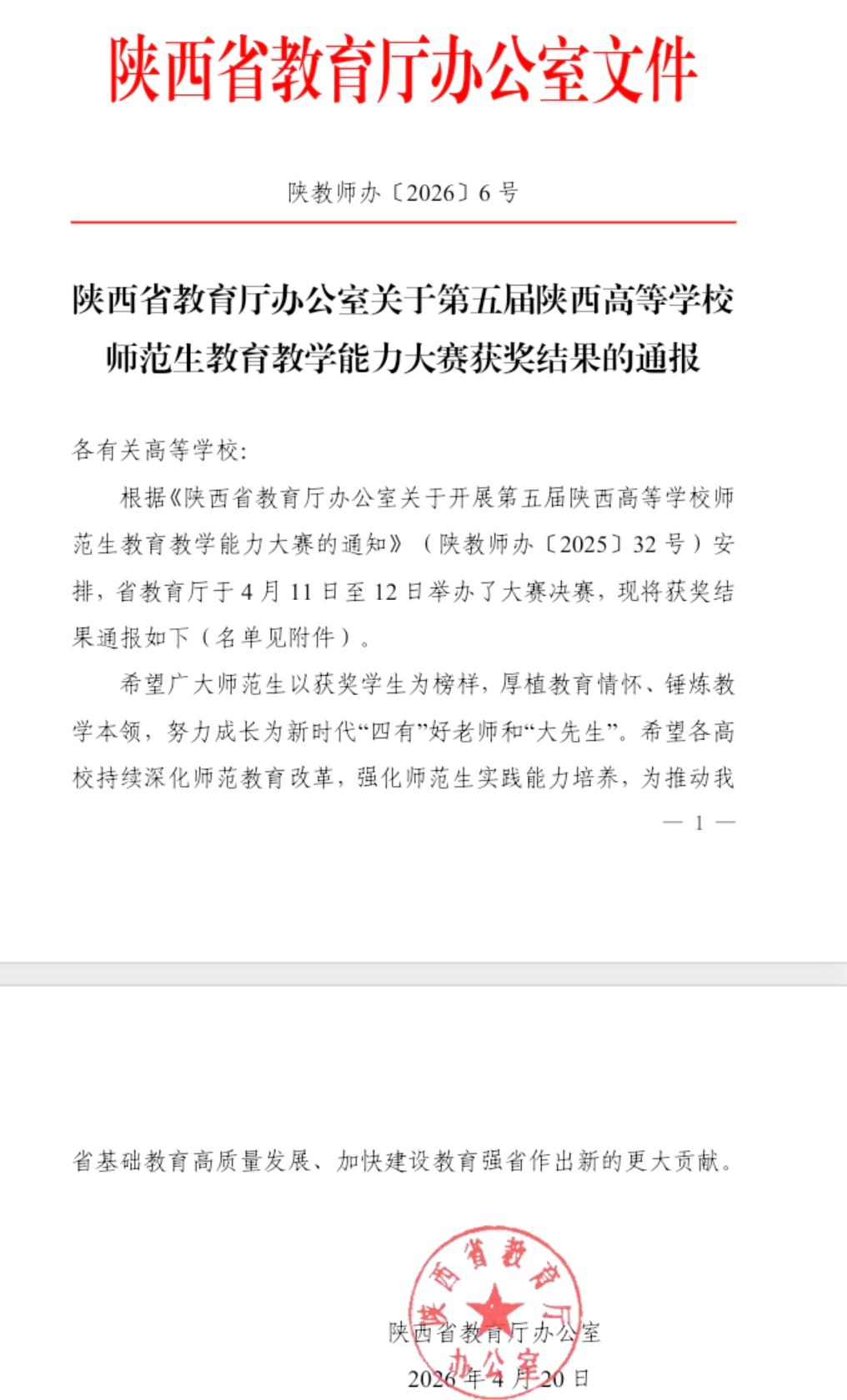 陕西省教育厅办公室文件

陕教师办〔2026〕6 号

陕西省教育厅办公室关于第五届陕西高等学校师范生教育教学能力大赛获奖结果的通报

各有关高等学校:

根据《陕西省教育厅办公室关于开展第五届陕西高等学校师范生教育教学能力大赛的通知》（陕教师办〔2025〕32 号）安排，省教育厅于 4 月 11 日至 12 日举办了大赛决赛，现将获奖结果通报如下（名单见附件）。

希望广大师范生以获奖学生为榜样，厚植教育情怀、锤炼教学本领，努力成长为新时代“四有”好老师和“大先生”。希望各高校持续深化师范教育改革，强化师范生实践能力培养，为推动我

— 1 —

省基础教育高质量发展、加快建设教育强省作出新的更大贡献。

陕西省教育厅办公室
陕西省教育厅办公室

2026 年 4 月 20 日